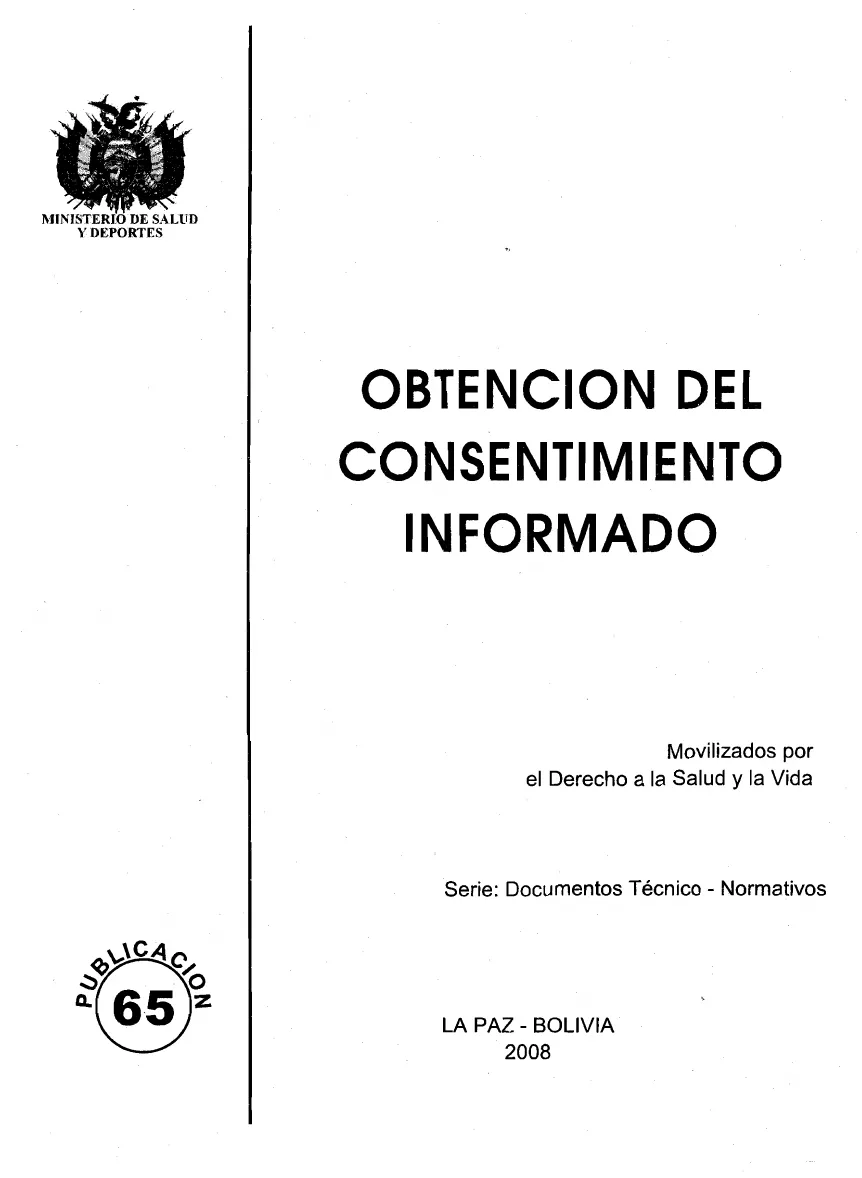 MINISTERIO DE SALUD
Y DEPORTES

PUBLICACION
65

OBTENCION DEL
CONSENTIMIENTO
INFORMADO

Movilizados por
el Derecho a la Salud y la Vida

Serie: Documentos Técnico - Normativos

LA PAZ - BOLIVIA
2008